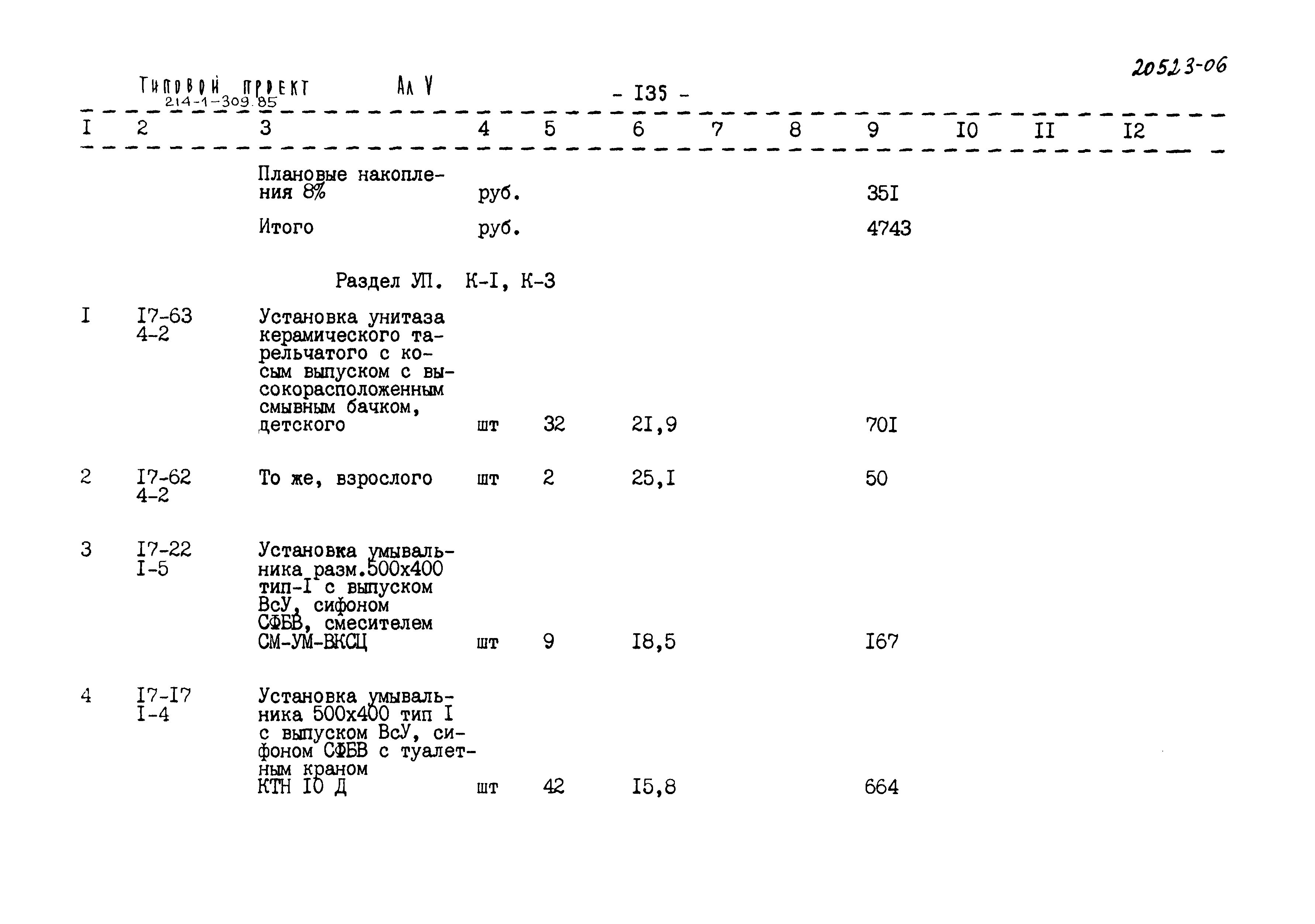 20523-06

Типовой проект 214-1-309.85 Ал V

- I35 -

| I | 2 | 3 | 4 | 5 | 6 | 7 | 8 | 9 | I0 | II | I2 |
|---|---|---|---|---|---|---|---|---|---|---|---|
| | | Плановые накопления 8% | руб. | | | | | 35I | | | |
| | | Итого | руб. | | | | | 4743 | | | |
| | | Раздел УП. К-I, К-3 | | | | | | | | | |
| I | I7-63 4-2 | Установка унитаза керамического тарельчатого с косым выпуском с высокорасположенным смывным бачком, детского | шт | 32 | 2I,9 | | | 70I | | | |
| 2 | I7-62 4-2 | То же, взрослого | шт | 2 | 25,I | | | 50 | | | |
| 3 | I7-22 I-5 | Установка умывальника разм.500х400 тип-I с выпуском ВсУ, сифоном СФБВ, смесителем СМ-УМ-ВКСЦ | шт | 9 | I8,5 | | | I67 | | | |
| 4 | I7-I7 I-4 | Установка умывальника 500х400 тип I с выпуском ВсУ, сифоном СФБВ с туалетным краном КТН I0 Д | шт | 42 | I5,8 | | | 664 | | | |